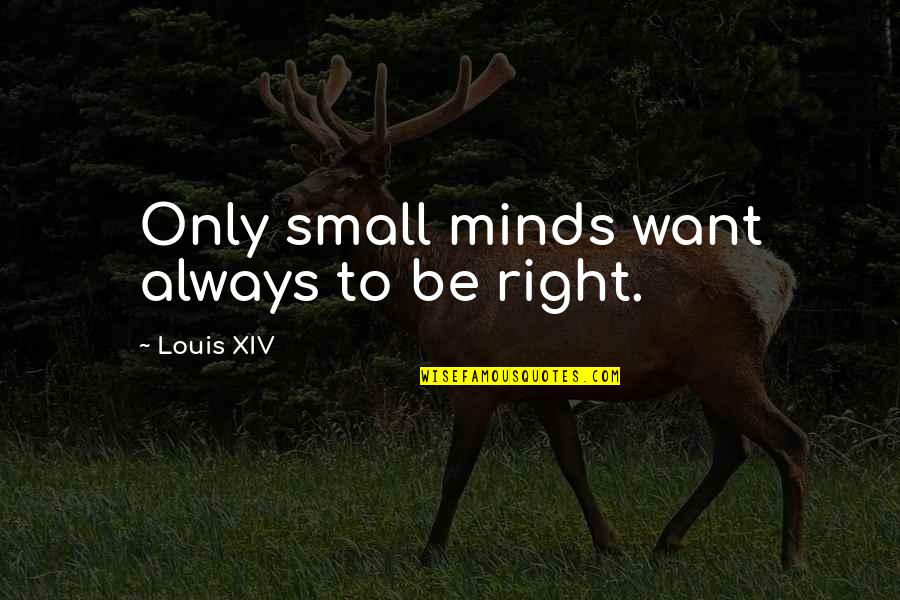 Only small minds want always to be right.

~ Louis XIV

WISEFAMOUSQUOTES.COM